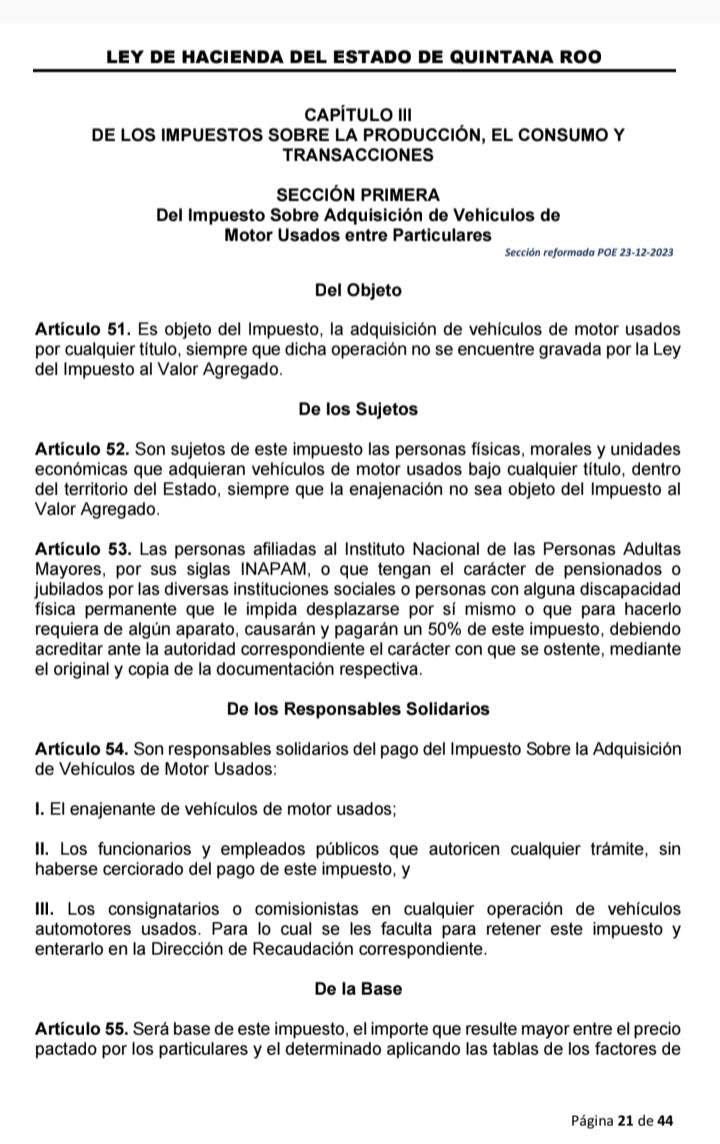 LEY DE HACIENDA DEL ESTADO DE QUINTANA ROO

CAPÍTULO III
DE LOS IMPUESTOS SOBRE LA PRODUCCIÓN, EL CONSUMO Y TRANSACCIONES

SECCIÓN PRIMERA
Del Impuesto Sobre Adquisición de Vehículos de Motor Usados entre Particulares

Sección reformada POE 23-12-2023

Del Objeto

Artículo 51. Es objeto del Impuesto, la adquisición de vehículos de motor usados por cualquier título, siempre que dicha operación no se encuentre gravada por la Ley del Impuesto al Valor Agregado.

De los Sujetos

Artículo 52. Son sujetos de este impuesto las personas físicas, morales y unidades económicas que adquieran vehículos de motor usados bajo cualquier título, dentro del territorio del Estado, siempre que la enajenación no sea objeto del Impuesto al Valor Agregado.

Artículo 53. Las personas afiliadas al Instituto Nacional de las Personas Adultas Mayores, por sus siglas INAPAM, o que tengan el carácter de pensionados o jubilados por las diversas instituciones sociales o personas con alguna discapacidad física permanente que le impida desplazarse por sí mismo o que para hacerlo requiera de algún aparato, causarán y pagarán un 50% de este impuesto, debiendo acreditar ante la autoridad correspondiente el carácter con que se ostente, mediante el original y copia de la documentación respectiva.

De los Responsables Solidarios

Artículo 54. Son responsables solidarios del pago del Impuesto Sobre la Adquisición de Vehículos de Motor Usados:

I. El enajenante de vehículos de motor usados;

II. Los funcionarios y empleados públicos que autoricen cualquier trámite, sin haberse cerciorado del pago de este impuesto, y

III. Los consignatarios o comisionistas en cualquier operación de vehículos automotores usados. Para lo cual se les faculta para retener este impuesto y enterarlo en la Dirección de Recaudación correspondiente.

De la Base

Artículo 55. Será base de este impuesto, el importe que resulte mayor entre el precio pactado por los particulares y el determinado aplicando las tablas de los factores de

Página 21 de 44